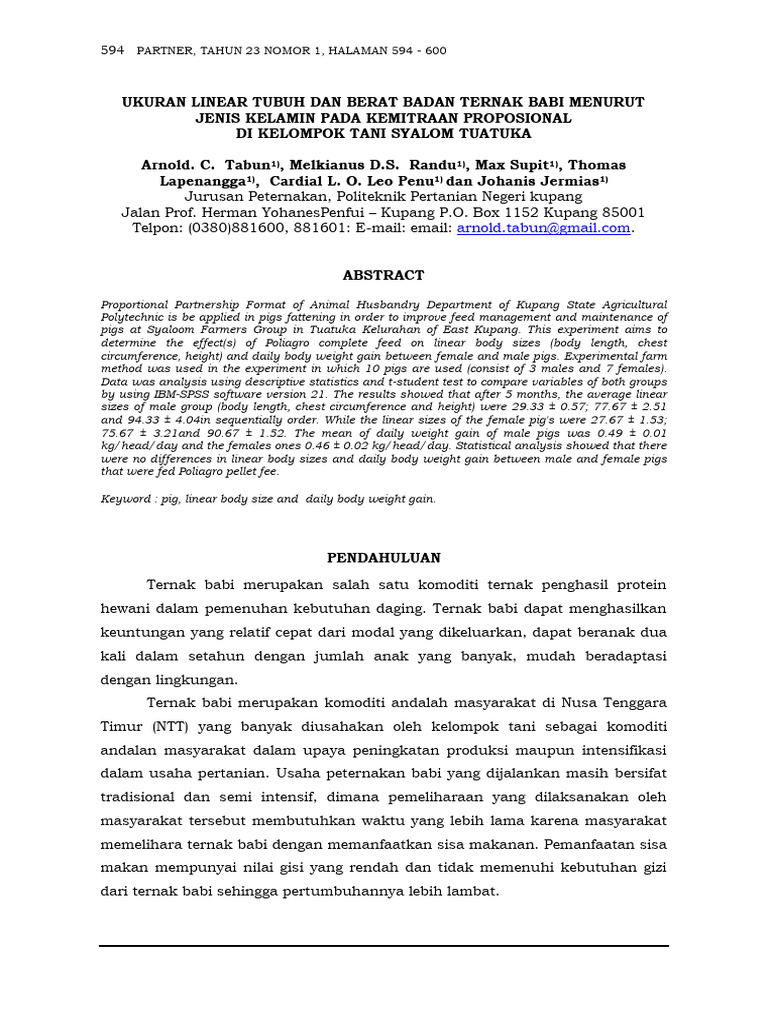 594 PARTNER, TAHUN 23 NOMOR 1, HALAMAN 594 - 600

UKURAN LINEAR TUBUH DAN BERAT BADAN TERNAK BABI MENURUT JENIS KELAMIN PADA KEMITRAAN PROPOSIONAL DI KELOMPOK TANI SYALOM TUATUKA

Arnold. C. Tabun$^{1)}$, Melkianus D.S. Randu$^{1)}$, Max Supit$^{1)}$, Thomas Lapenangga$^{1)}$, Cardial L. O. Leo Penu$^{1)}$ dan Johanis Jermias$^{1)}$
Jurusan Peternakan, Politeknik Pertanian Negeri kupang
Jalan Prof. Herman YohanesPenfui – Kupang P.O. Box 1152 Kupang 85001
Telpon: (0380)881600, 881601: E-mail: email: arnold.tabun@gmail.com.

ABSTRACT

Proportional Partnership Format of Animal Husbandry Department of Kupang State Agricultural Polytechnic is be applied in pigs fattening in order to improve feed management and maintenance of pigs at Syaloom Farmers Group in Tuatuka Kelurahan of East Kupang. This experiment aims to determine the effect(s) of Poliagro complete feed on linear body sizes (body length, chest circumference, height) and daily body weight gain between female and male pigs. Experimental farm method was used in the experiment in which 10 pigs are used (consist of 3 males and 7 females). Data was analysis using descriptive statistics and t-student test to compare variables of both groups by using IBM-SPSS software version 21. The results showed that after 5 months, the average linear sizes of male group (body length, chest circumference and height) were 29.33 ± 0.57; 77.67 ± 2.51 and 94.33 ± 4.04in sequentially order. While the linear sizes of the female pig's were 27.67 ± 1.53; 75.67 ± 3.21and 90.67 ± 1.52. The mean of daily weight gain of male pigs was 0.49 ± 0.01 kg/head/day and the females ones 0.46 ± 0.02 kg/head/day. Statistical analysis showed that there were no differences in linear body sizes and daily body weight gain between male and female pigs that were fed Poliagro pellet fee.

Keyword : pig, linear body size and daily body weight gain.

PENDAHULUAN

Ternak babi merupakan salah satu komoditi ternak penghasil protein hewani dalam pemenuhan kebutuhan daging. Ternak babi dapat menghasilkan keuntungan yang relatif cepat dari modal yang dikeluarkan, dapat beranak dua kali dalam setahun dengan jumlah anak yang banyak, mudah beradaptasi dengan lingkungan.

Ternak babi merupakan komoditi andalah masyarakat di Nusa Tenggara Timur (NTT) yang banyak diusahakan oleh kelompok tani sebagai komoditi andalan masyarakat dalam upaya peningkatan produksi maupun intensifikasi dalam usaha pertanian. Usaha peternakan babi yang dijalankan masih bersifat tradisional dan semi intensif, dimana pemeliharaan yang dilaksanakan oleh masyarakat tersebut membutuhkan waktu yang lebih lama karena masyarakat memelihara ternak babi dengan memanfaatkan sisa makanan. Pemanfaatan sisa makan mempunyai nilai gisi yang rendah dan tidak memenuhi kebutuhan gizi dari ternak babi sehingga pertumbuhannya lebih lambat.